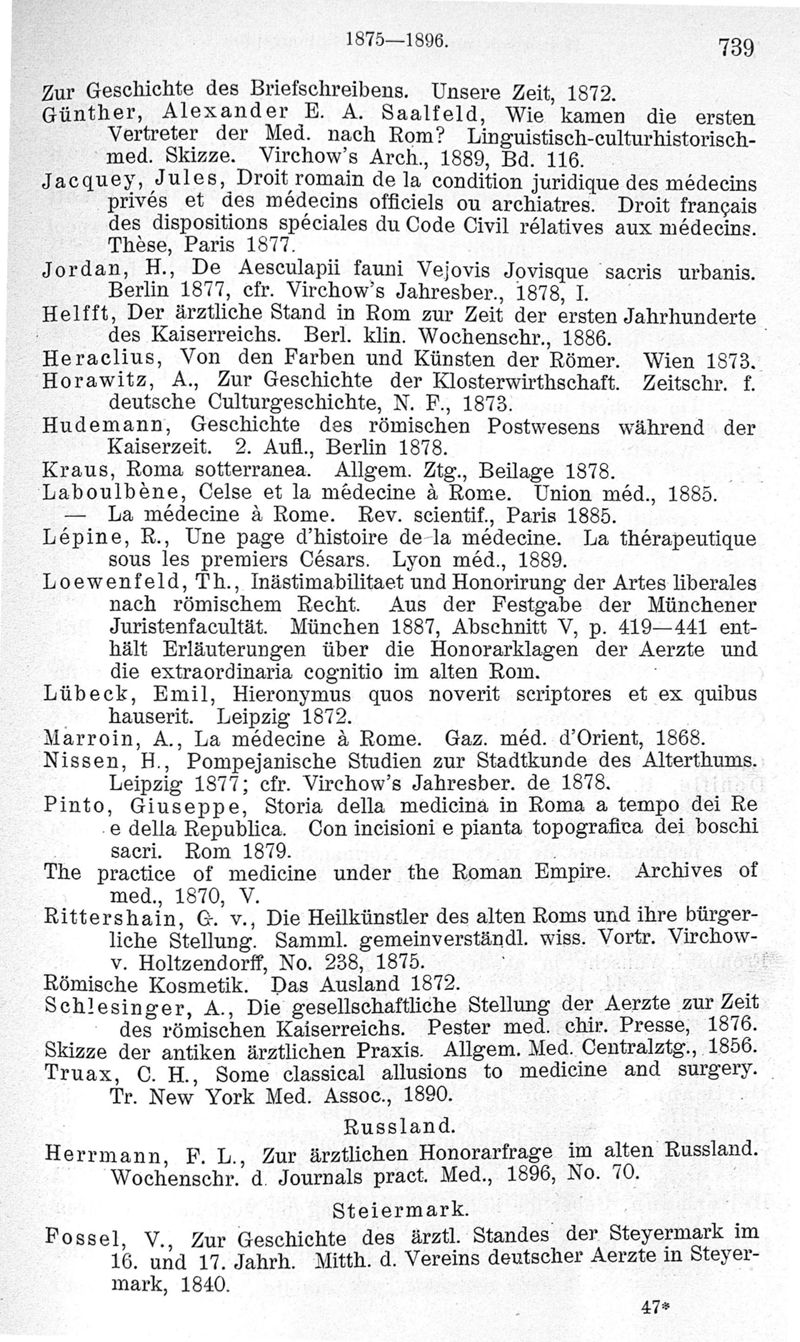 1875—1896. 739

Zur Geschichte des Briefschreibens. Unsere Zeit, 1872.
Günther, Alexander E. A. Saalfeld, Wie kamen die ersten Vertreter der Med. nach Rom? Linguistisch-culturhistorisch-med. Skizze. Virchow's Arch., 1889, Bd. 116.
Jacquey, Jules, Droit romain de la condition juridique des médecins privés et des médecins officiels ou archiatres. Droit français des dispositions spéciales du Code Civil rélatives aux médecins. Thèse, Paris 1877.
Jordan, H., De Aesculapii fauni Vejovis Jovisque sacris urbanis. Berlin 1877, cfr. Virchow's Jahresber., 1878, I.
Helfft, Der ärztliche Stand in Rom zur Zeit der ersten Jahrhunderte des Kaiserreichs. Berl. klin. Wochenschr., 1886.
Heraclius, Von den Farben und Künsten der Römer. Wien 1873.
Horawitz, A., Zur Geschichte der Klosterwirthschaft. Zeitschr. f. deutsche Culturgeschichte, N. F., 1873.
Hudemann, Geschichte des römischen Postwesens während der Kaiserzeit. 2. Aufl., Berlin 1878.
Kraus, Roma sotterranea. Allgem. Ztg., Beilage 1878.
Laboulbène, Celse et la médecine à Rome. Union méd., 1885.
— La médecine à Rome. Rev. scientif., Paris 1885.
Lépine, R., Une page d'histoire de la médecine. La thérapeutique sous les premiers Césars. Lyon méd., 1889.
Loewenfeld, Th., Inästimabilitaet und Honorirung der Artes liberales nach römischem Recht. Aus der Festgabe der Münchener Juristenfacultät. München 1887, Abschnitt V, p. 419—441 enthält Erläuterungen über die Honorarklagen der Aerzte und die extraordinaria cognitio im alten Rom.
Lübeck, Emil, Hieronymus quos noverit scriptores et ex quibus hauserit. Leipzig 1872.
Marroin, A., La médecine à Rome. Gaz. méd. d'Orient, 1868.
Nissen, H., Pompejanische Studien zur Stadtkunde des Alterthums. Leipzig 1877; cfr. Virchow's Jahresber. de 1878.
Pinto, Giuseppe, Storia della medicina in Roma a tempo dei Re e della Republica. Con incisioni e pianta topografica dei boschi sacri. Rom 1879.
The practice of medicine under the Roman Empire. Archives of med., 1870, V.
Rittershain, G. v., Die Heilkünstler des alten Roms und ihre bürgerliche Stellung. Samml. gemeinverständl. wiss. Vortr. Virchow-v. Holtzendorff, No. 238, 1875.
Römische Kosmetik. Das Ausland 1872.
Schlesinger, A., Die gesellschaftliche Stellung der Aerzte zur Zeit des römischen Kaiserreichs. Pester med. chir. Presse, 1876.
Skizze der antiken ärztlichen Praxis. Allgem. Med. Centralztg., 1856.
Truax, C. H., Some classical allusions to medicine and surgery. Tr. New York Med. Assoc., 1890.

Russland.

Herrmann, F. L., Zur ärztlichen Honorarfrage im alten Russland. Wochenschr. d. Journals pract. Med., 1896, No. 70.

Steiermark.

Fossel, V., Zur Geschichte des ärztl. Standes der Steyermark im 16. und 17. Jahrh. Mitth. d. Vereins deutscher Aerzte in Steyermark, 1840.

47*